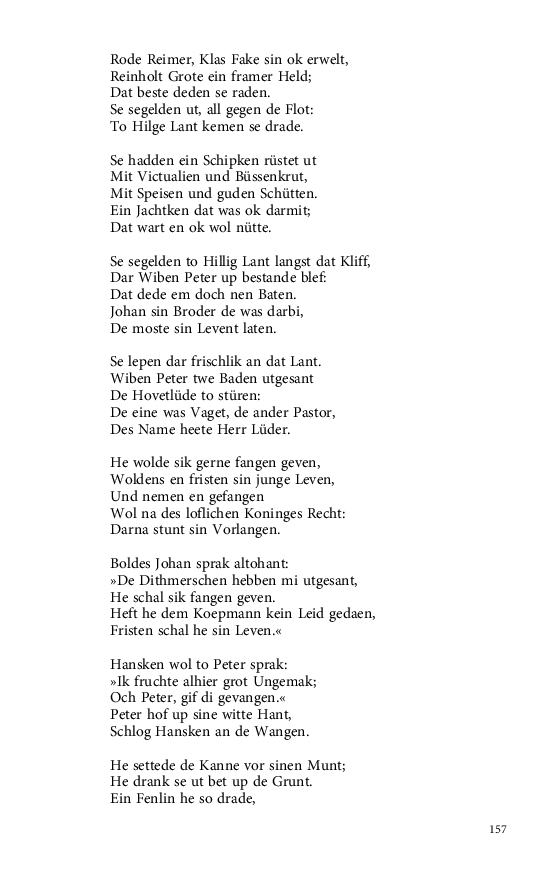 Rode Reimer, Klas Fake sin ok erwelt,
Reinholt Grote ein framer Held;
Dat beste deden se raden.
Se segelden ut, all gegen de Flot:
To Hilge Lant kemen se drade.

Se hadden ein Schipken rüstet ut
Mit Victualien und Büssenkrut,
Mit Speisen und guden Schütten.
Ein Jachtken dat was ok darmit;
Dat wart en ok wol nütte.

Se segelden to Hillig Lant langst dat Kliff,
Dar Wiben Peter up bestande blef:
Dat dede em doch nen Baten.
Johan sin Broder de was darbi,
De moste sin Levent laten.

Se lepen dar frischlik an dat Lant.
Wiben Peter twe Baden utgesant
De Hovetlüde to stüren:
De eine was Vaget, de ander Pastor,
Des Name heete Herr Lüder.

He wolde sik gerne fangen geven,
Woldens en fristen sin junge Leven,
Und nemen en gefangen
Wol na des loflichen Koninges Recht:
Darna stunt sin Vorlangen.

Boldes Johan sprak altohant:
»De Dithmerschen hebben mi utgesant,
He schal sik fangen geven.
Heft he dem Koepmann kein Leid gedaen,
Fristen schal he sin Leven.«

Hansken wol to Peter sprak:
»Ik fruchte alhier grot Ungemak;
Och Peter, gif di gevangen.«
Peter hof up sine witte Hant,
Schlog Hansken an de Wangen.

He settede de Kanne vor sinen Munt;
He drank se ut bet up de Grunt.
Ein Fenlin he so drade,

157